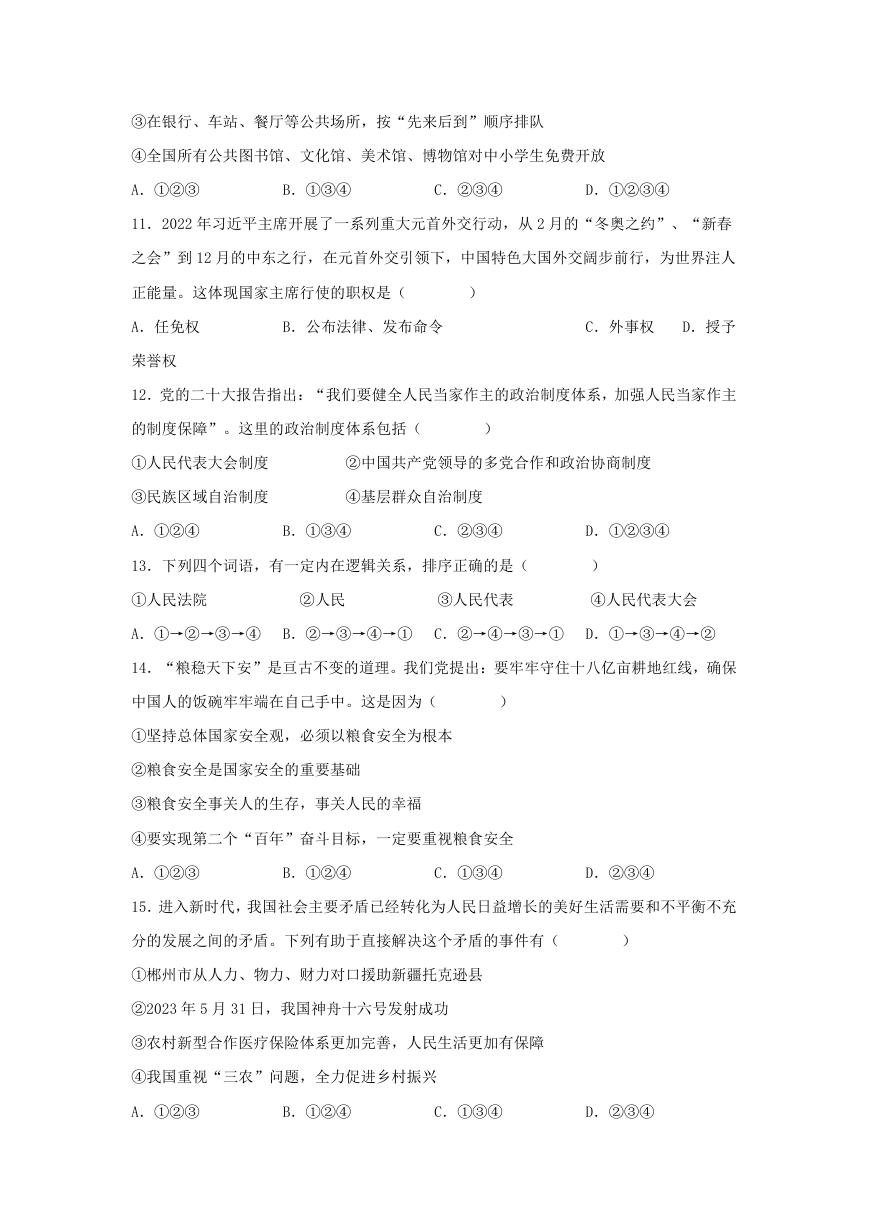 ③在银行、车站、餐厅等公共场所，按“先来后到”顺序排队

④全国所有公共图书馆、文化馆、美术馆、博物馆对中小学生免费开放

A．①②③　　B．①③④　　C．②③④　　D．①②③④

11．2022年习近平主席开展了一系列重大元首外交行动，从2月的“冬奥之约”、“新春之会”到12月的中东之行，在元首外交引领下，中国特色大国外交阔步前行，为世界注人正能量。这体现国家主席行使的职权是（　　）

A．任免权　　B．公布法律、发布命令　　C．外事权　　D．授予荣誉权

12．党的二十大报告指出：“我们要健全人民当家作主的政治制度体系，加强人民当家作主的制度保障”。这里的政治制度体系包括（　　）

①人民代表大会制度　　②中国共产党领导的多党合作和政治协商制度

③民族区域自治制度　　④基层群众自治制度

A．①②④　　B．①③④　　C．②③④　　D．①②③④

13．下列四个词语，有一定内在逻辑关系，排序正确的是（　　）

①人民法院　　②人民　　③人民代表　　④人民代表大会

A．①→②→③→④　B．②→③→④→①　C．②→④→③→①　D．①→③→④→②

14．“粮稳天下安”是亘古不变的道理。我们党提出：要牢牢守住十八亿亩耕地红线，确保中国人的饭碗牢牢端在自己手中。这是因为（　　）

①坚持总体国家安全观，必须以粮食安全为根本

②粮食安全是国家安全的重要基础

③粮食安全事关人的生存，事关人民的幸福

④要实现第二个“百年”奋斗目标，一定要重视粮食安全

A．①②③　　B．①②④　　C．①③④　　D．②③④

15．进入新时代，我国社会主要矛盾已经转化为人民日益增长的美好生活需要和不平衡不充分的发展之间的矛盾。下列有助于直接解决这个矛盾的事件有（　　）

①郴州市从人力、物力、财力对口援助新疆托克逊县

②2023年5月31日，我国神舟十六号发射成功

③农村新型合作医疗保险体系更加完善，人民生活更加有保障

④我国重视“三农”问题，全力促进乡村振兴

A．①②③　　B．①②④　　C．①③④　　D．②③④